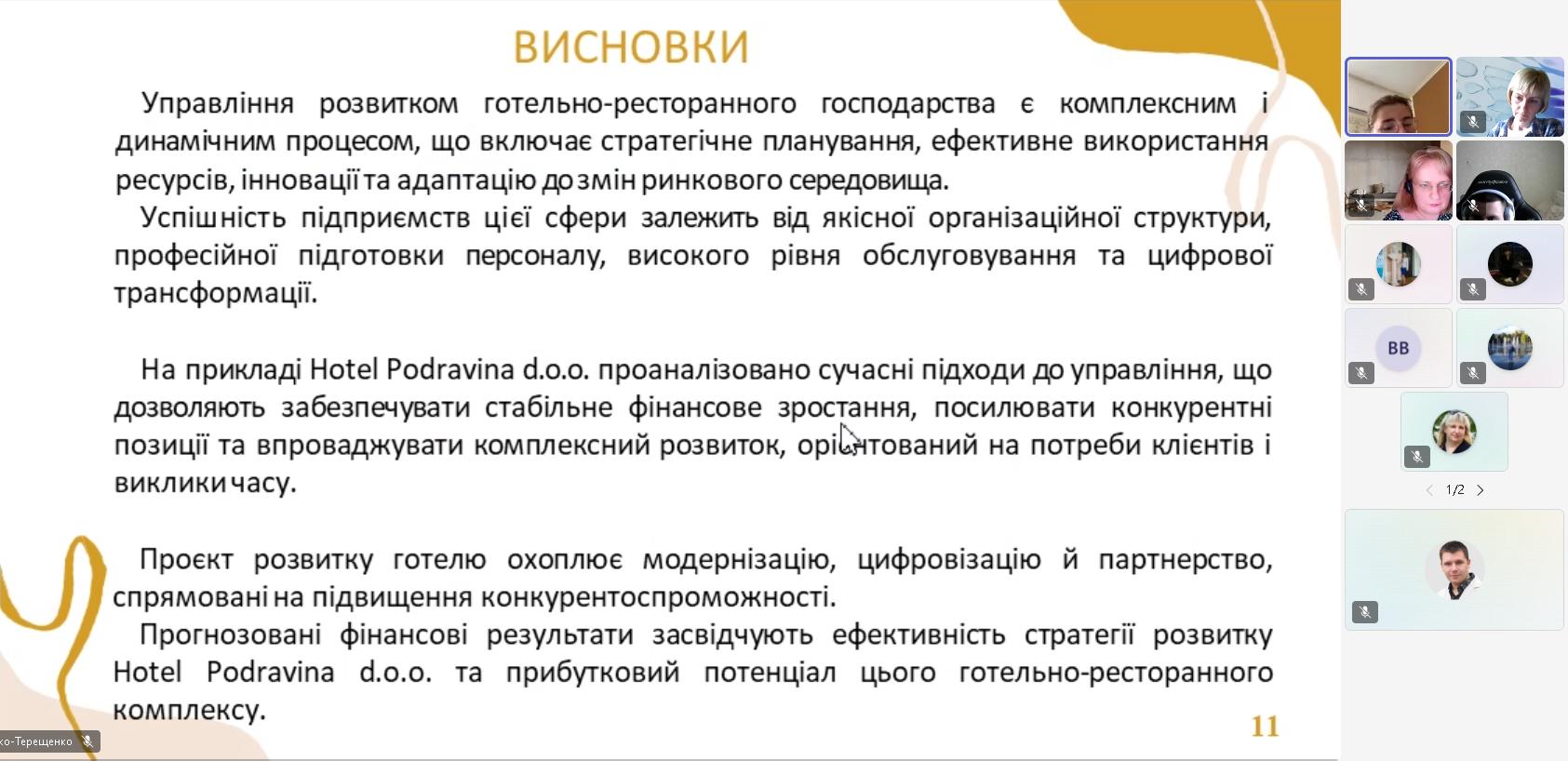 ВИСНОВКИ

Управління розвитком готельно-ресторанного господарства є комплексним і динамічним процесом, що включає стратегічне планування, ефективне використання ресурсів, інновації та адаптацію до змін ринкового середовища.

Успішність підприємств цієї сфери залежить від якісної організаційної структури, професійної підготовки персоналу, високого рівня обслуговування та цифрової трансформації.

На прикладі Hotel Podravina d.o.o. проаналізовано сучасні підходи до управління, що дозволяють забезпечувати стабільне фінансове зростання, посилювати конкурентні позиції та впроваджувати комплексний розвиток, орієнтований на потреби клієнтів і виклики часу.

Проєкт розвитку готелю охоплює модернізацію, цифровізацію й партнерство, спрямовані на підвищення конкурентоспроможності.

Прогнозовані фінансові результати засвідчують ефективність стратегії розвитку Hotel Podravina d.o.o. та прибутковий потенціал цього готельно-ресторанного комплексу.

11

ко-Терещенко

BB

1/2